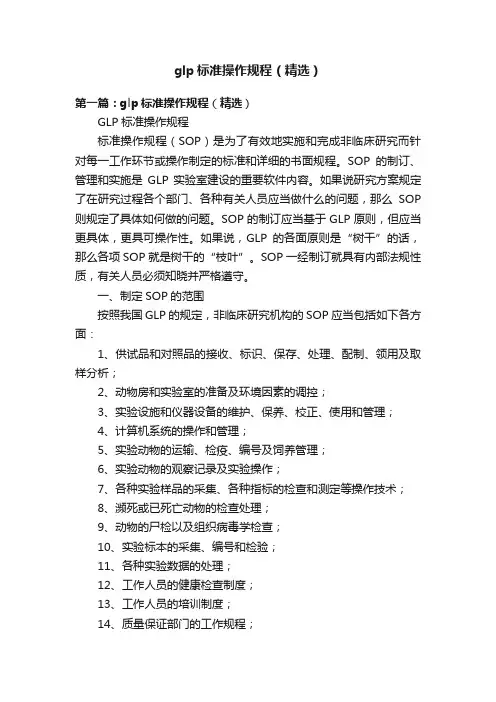 glp 标准操作规程（精选）

第一篇：glp 标准操作规程（精选）

GLP 标准操作规程

标准操作规程（SOP）是为了有效地实施和完成非临床研究而针对每一工作环节或操作制定的标准和详细的书面规程。SOP 的制订、管理和实施是 GLP 实验室建设的重要软件内容。如果说研究方案规定了在研究过程各个部门、各种有关人员应当做什么的问题，那么 SOP 则规定了具体如何做的问题。SOP 的制订应当基于 GLP 原则，但应当更具体，更具可操作性。如果说，GLP 的各面原则是“树干”的话，那么各项 SOP 就是树干的“枝叶”。SOP 一经制订就具有内部法规性质，有关人员必须知晓并严格遵守。

一、制定 SOP 的范围

按照我国 GLP 的规定，非临床研究机构的 SOP 应当包括如下各方面：

1、供试品和对照品的接收、标识、保存、处理、配制、领用及取样分析；

2、动物房和实验室的准备及环境因素的调控；

3、实验设施和仪器设备的维护、保养、校正、使用和管理；

4、计算机系统的操作和管理；

5、实验动物的运输、检疫、编号及饲养管理；

6、实验动物的观察记录及实验操作；

7、各种实验样品的采集、各种指标的检查和测定等操作技术；

8、濒死或已死亡动物的检查处理；

9、动物的尸检以及组织病毒学检查；

10、实验标本的采集、编号和检验；

11、各种实验数据的处理；

12、工作人员的健康检查制度；

13、工作人员的培训制度；

14、质量保证部门的工作规程；